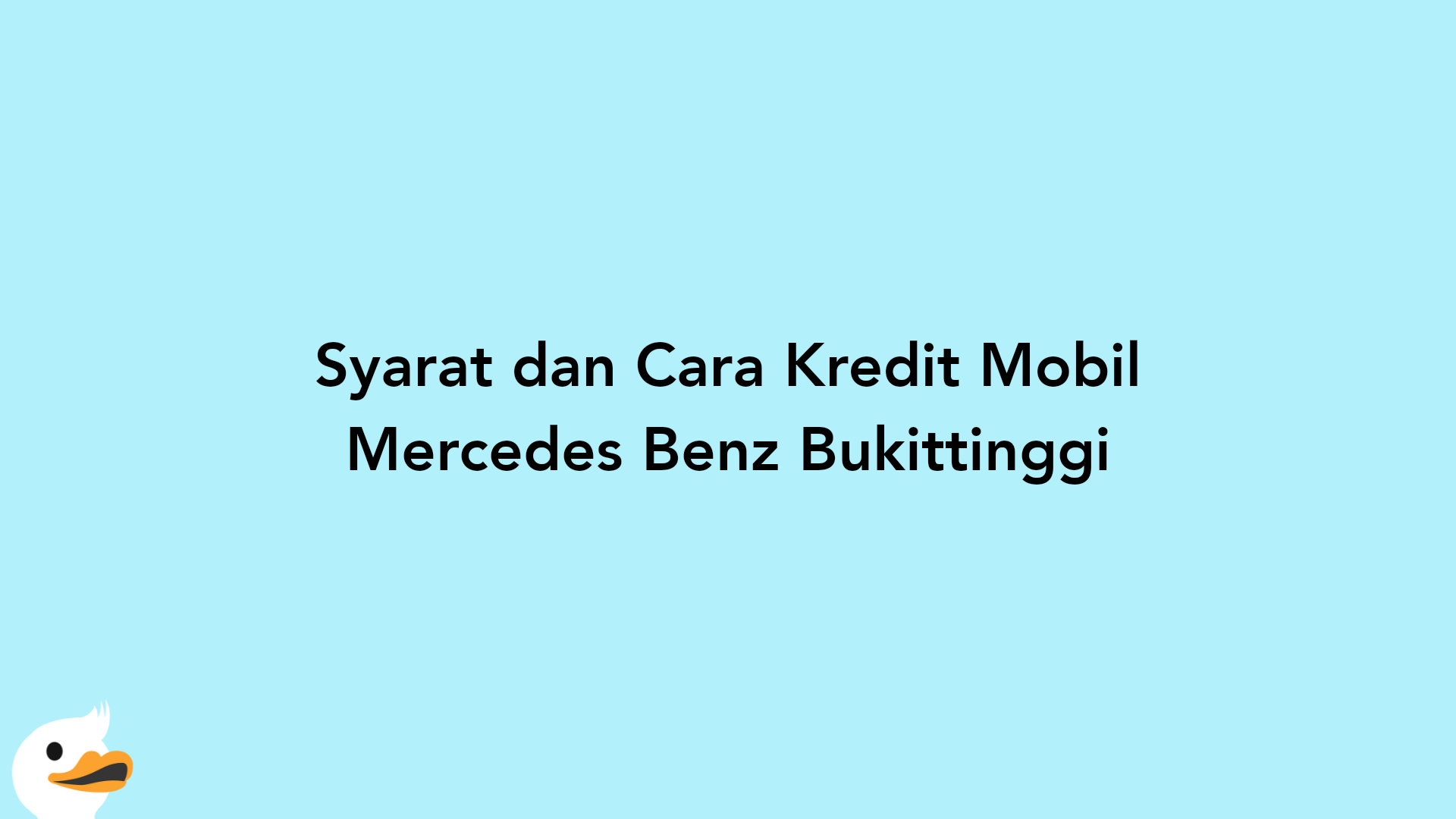 Syarat dan Cara Kredit Mobil Mercedes Benz Bukittinggi